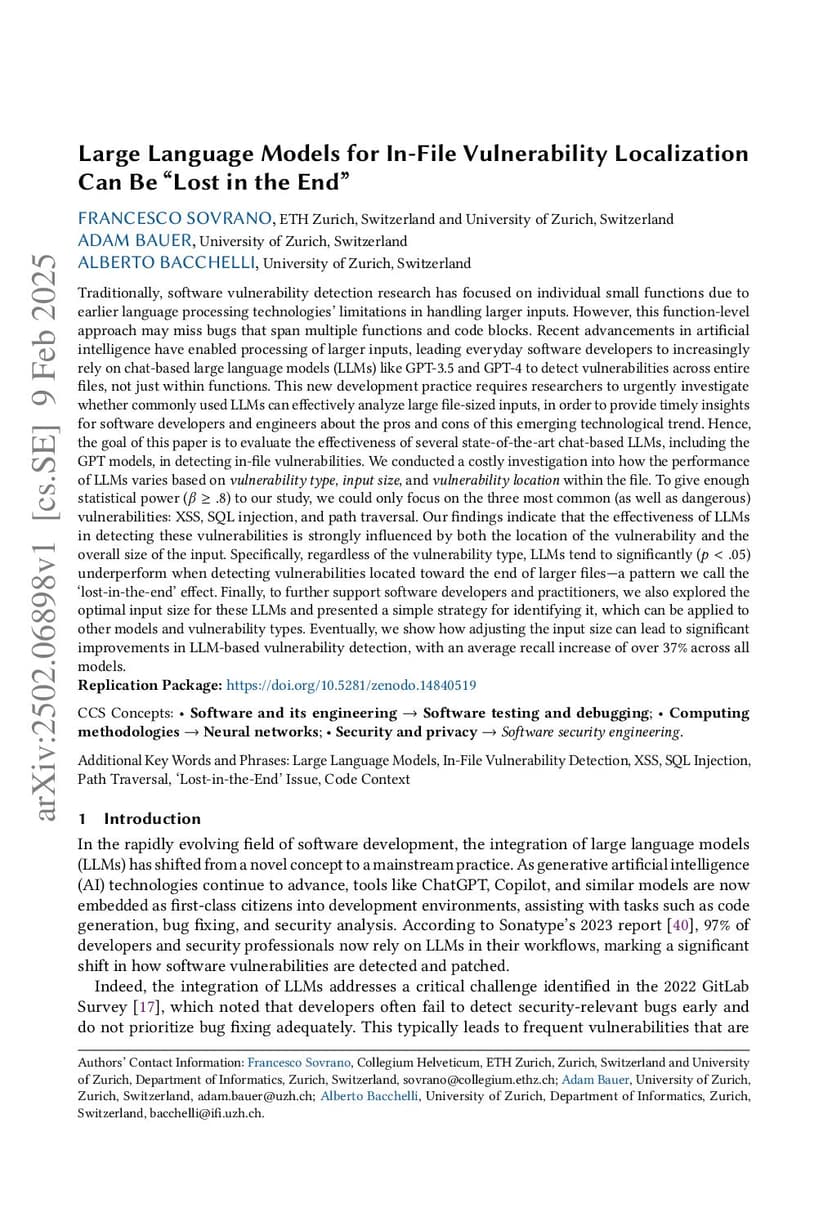 arXiv:2502.06898v1 [cs.SE] 9 Feb 2025

Large Language Models for In-File Vulnerability Localization Can Be “Lost in the End”

FRANCESCO SOVRANO, ETH Zurich, Switzerland and University of Zurich, Switzerland
ADAM BAUER, University of Zurich, Switzerland
ALBERTO BACCHELLI, University of Zurich, Switzerland

Traditionally, software vulnerability detection research has focused on individual small functions due to earlier language processing technologies’ limitations in handling larger inputs. However, this function-level approach may miss bugs that span multiple functions and code blocks. Recent advancements in artificial intelligence have enabled processing of larger inputs, leading everyday software developers to increasingly rely on chat-based large language models (LLMs) like GPT-3.5 and GPT-4 to detect vulnerabilities across entire files, not just within functions. This new development practice requires researchers to urgently investigate whether commonly used LLMs can effectively analyze large file-sized inputs, in order to provide timely insights for software developers and engineers about the pros and cons of this emerging technological trend. Hence, the goal of this paper is to evaluate the effectiveness of several state-of-the-art chat-based LLMs, including the GPT models, in detecting in-file vulnerabilities. We conducted a costly investigation into how the performance of LLMs varies based on vulnerability type, input size, and vulnerability location within the file. To give enough statistical power ($\beta \geq .8$) to our study, we could only focus on the three most common (as well as dangerous) vulnerabilities: XSS, SQL injection, and path traversal. Our findings indicate that the effectiveness of LLMs in detecting these vulnerabilities is strongly influenced by both the location of the vulnerability and the overall size of the input. Specifically, regardless of the vulnerability type, LLMs tend to significantly ($p < .05$) underperform when detecting vulnerabilities located toward the end of larger files—a pattern we call the ‘lost-in-the-end’ effect. Finally, to further support software developers and practitioners, we also explored the optimal input size for these LLMs and presented a simple strategy for identifying it, which can be applied to other models and vulnerability types. Eventually, we show how adjusting the input size can lead to significant improvements in LLM-based vulnerability detection, with an average recall increase of over 37% across all models.

Replication Package: https://doi.org/10.5281/zenodo.14840519

CCS Concepts: • Software and its engineering → Software testing and debugging; • Computing methodologies → Neural networks; • Security and privacy → Software security engineering.

Additional Key Words and Phrases: Large Language Models, In-File Vulnerability Detection, XSS, SQL Injection, Path Traversal, ‘Lost-in-the-End’ Issue, Code Context

1 Introduction

In the rapidly evolving field of software development, the integration of large language models (LLMs) has shifted from a novel concept to a mainstream practice. As generative artificial intelligence (AI) technologies continue to advance, tools like ChatGPT, Copilot, and similar models are now embedded as first-class citizens into development environments, assisting with tasks such as code generation, bug fixing, and security analysis. According to Sonatype’s 2023 report [40], 97% of developers and security professionals now rely on LLMs in their workflows, marking a significant shift in how software vulnerabilities are detected and patched.

Indeed, the integration of LLMs addresses a critical challenge identified in the 2022 GitLab Survey [17], which noted that developers often fail to detect security-relevant bugs early and do not prioritize bug fixing adequately. This typically leads to frequent vulnerabilities that are

Authors’ Contact Information: Francesco Sovrano, Collegium Helveticum, ETH Zurich, Zurich, Switzerland and University of Zurich, Department of Informatics, Zurich, Switzerland, sovrano@collegium.ethz.ch; Adam Bauer, University of Zurich, Zurich, Switzerland, adam.bauer@uzh.ch; Alberto Bacchelli, University of Zurich, Department of Informatics, Zurich, Switzerland, bacchelli@ifi.uzh.ch.